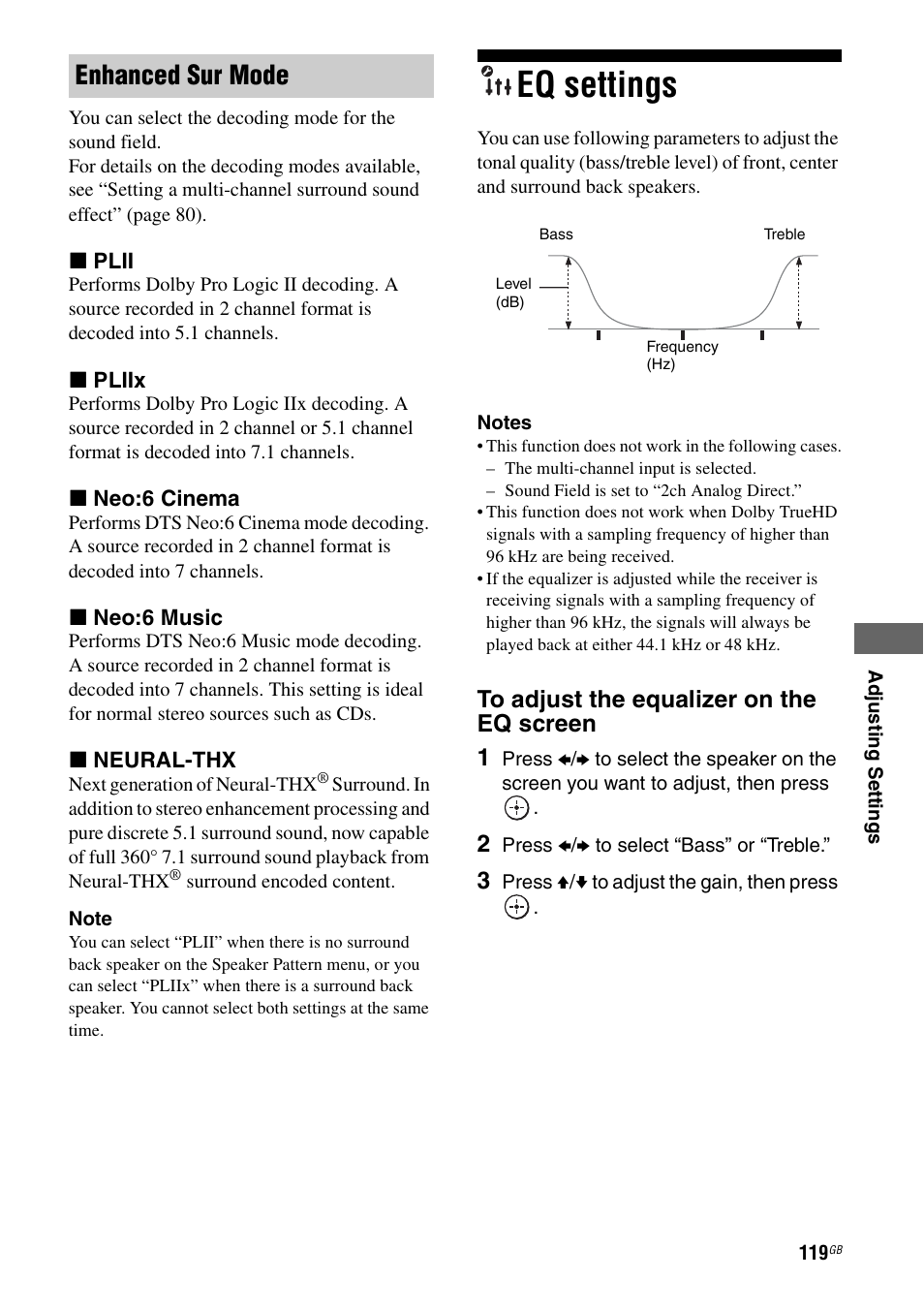 Enhanced Sur Mode

You can select the decoding mode for the sound field.
For details on the decoding modes available, see “Setting a multi-channel surround sound effect” (page 80).

■ PLII
Performs Dolby Pro Logic II decoding. A source recorded in 2 channel format is decoded into 5.1 channels.

■ PLIIx
Performs Dolby Pro Logic IIx decoding. A source recorded in 2 channel or 5.1 channel format is decoded into 7.1 channels.

■ Neo:6 Cinema
Performs DTS Neo:6 Cinema mode decoding. A source recorded in 2 channel format is decoded into 7 channels.

■ Neo:6 Music
Performs DTS Neo:6 Music mode decoding. A source recorded in 2 channel format is decoded into 7 channels. This setting is ideal for normal stereo sources such as CDs.

■ NEURAL-THX
Next generation of Neural-THX® Surround. In addition to stereo enhancement processing and pure discrete 5.1 surround sound, now capable of full 360° 7.1 surround sound playback from Neural-THX® surround encoded content.

Note
You can select “PLII” when there is no surround back speaker on the Speaker Pattern menu, or you can select “PLIIx” when there is a surround back speaker. You cannot select both settings at the same time.

EQ settings

You can use following parameters to adjust the tonal quality (bass/treble level) of front, center and surround back speakers.

Bass
Treble
Level (dB)
Frequency (Hz)

Notes
• This function does not work in the following cases.
– The multi-channel input is selected.
– Sound Field is set to “2ch Analog Direct.”
• This function does not work when Dolby TrueHD signals with a sampling frequency of higher than 96 kHz are being received.
• If the equalizer is adjusted while the receiver is receiving signals with a sampling frequency of higher than 96 kHz, the signals will always be played back at either 44.1 kHz or 48 kHz.

To adjust the equalizer on the EQ screen

1 Press ←/→ to select the speaker on the screen you want to adjust, then press ⊕.

2 Press ←/→ to select “Bass” or “Treble.”

3 Press ↑/↓ to adjust the gain, then press ⊕.

Adjusting Settings

119GB